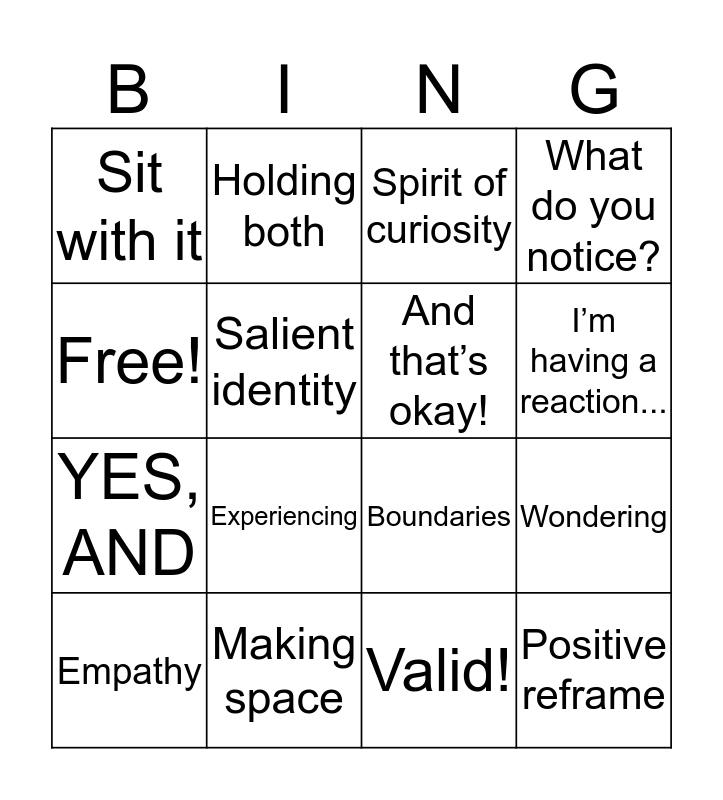 | B | I | N | G |
|---|---|---|---|
| Sit with it | Holding both | Spirit of curiosity | What do you notice? |
| Free! | Salient identity | And that's okay! | I'm having a reaction... |
| YES, AND | Experiencing | Boundaries | Wondering |
| Empathy | Making space | Valid! | Positive reframe |